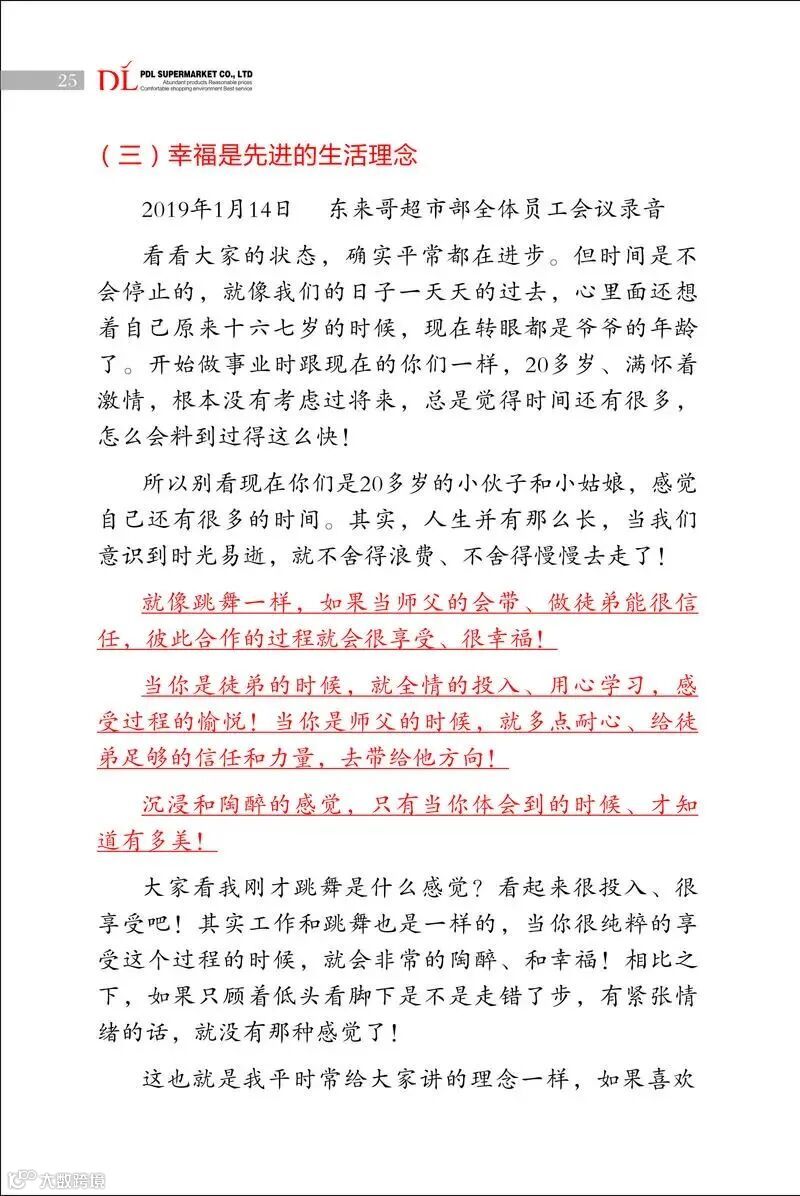 25 DL PDL SUPERMARKET CO., LTD
Abundant products Reasonable prices
Comfortable shopping environment Best service

（三）幸福是先进的生活理念

2019年1月14日　东来哥超市部全体员工会议录音

看看大家的状态，确实平常都在进步。但时间是不会停止的，就像我们的日子一天天的过去，心里面还想着自己原来十六七岁的时候，现在转眼都是爷爷的年龄了。开始做事业时跟现在的你们一样，20多岁、满怀着激情，根本没有考虑过将来，总是觉得时间还有很多，怎么会料到过得这么快！

所以别看现在你们是20多岁的小伙子和小姑娘，感觉自己还有很多的时间。其实，人生并有那么长，当我们意识到时光易逝，就不舍得浪费、不舍得慢慢去走了！

就像跳舞一样，如果当师父的会带、做徒弟能很信任，彼此合作的过程就会很享受、很幸福！

当你是徒弟的时候，就全情的投入、用心学习，感受过程的愉悦！当你是师父的时候，就多点耐心、给徒弟足够的信任和力量，去带给他方向！

沉浸和陶醉的感觉，只有当你体会到的时候、才知道有多美！

大家看我刚才跳舞是什么感觉？看起来很投入、很享受吧！其实工作和跳舞也是一样的，当你很纯粹的享受这个过程的时候，就会非常的陶醉、和幸福！相比之下，如果只顾着低头看脚下是不是走错了步，有紧张情绪的话，就没有那种感觉了！

这也就是我平时常给大家讲的理念一样，如果喜欢

大数跨境